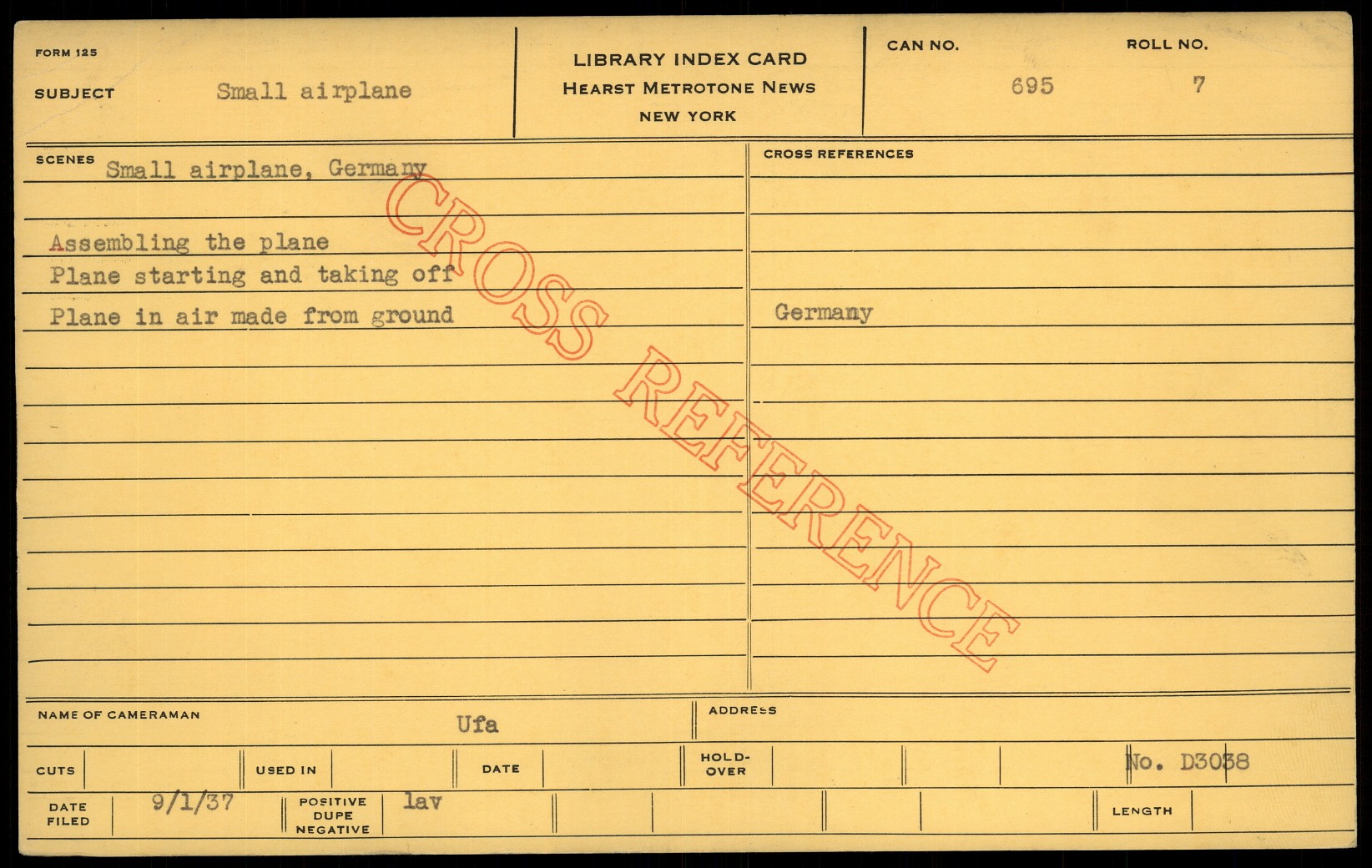 FORM 125

SUBJECT Small airplane

LIBRARY INDEX CARD
HEARST METROTONE NEWS
NEW YORK

CAN NO. 695
ROLL NO. 7

SCENES Small airplane, Germany

Assembling the plane
Plane starting and taking off
Plane in air made from ground

CROSS REFERENCES

Germany

NAME OF CAMERAMAN Ufa

ADDRESS

CUTS
USED IN
DATE
HOLD-OVER
No. D3038

DATE FILED 9/1/37
POSITIVE DUPE NEGATIVE lav
LENGTH

CROSS REFERENCE